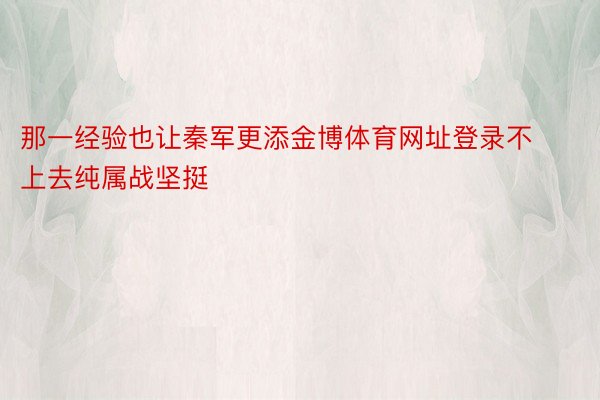 那一经验也让秦军更添金博体育网址登录不上去纯属战坚挺